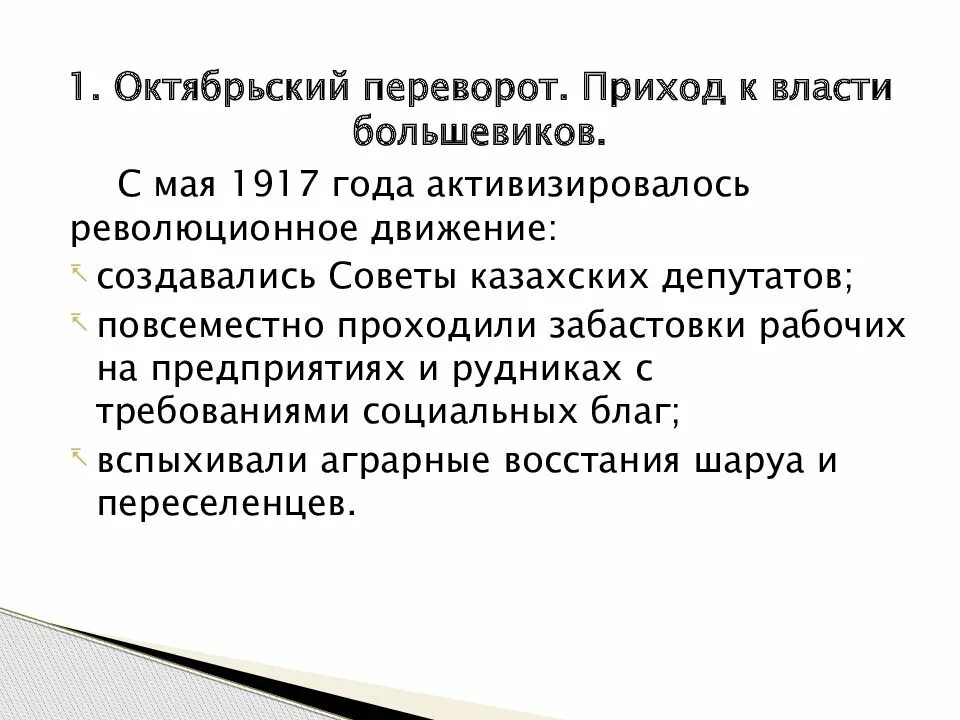 1. Октябрьский переворот. Приход к власти большевиков.

С мая 1917 года активизировалось революционное движение:

создавались Советы казахских депутатов;

повсеместно проходили забастовки рабочих на предприятиях и рудниках с требованиями социальных благ;

вспыхивали аграрные восстания шаруа и переселенцев.